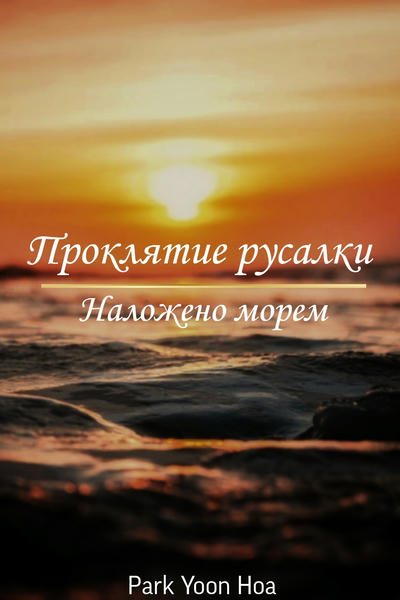 Проклятие русалки

Наложено морем

Park Yoon Hoa